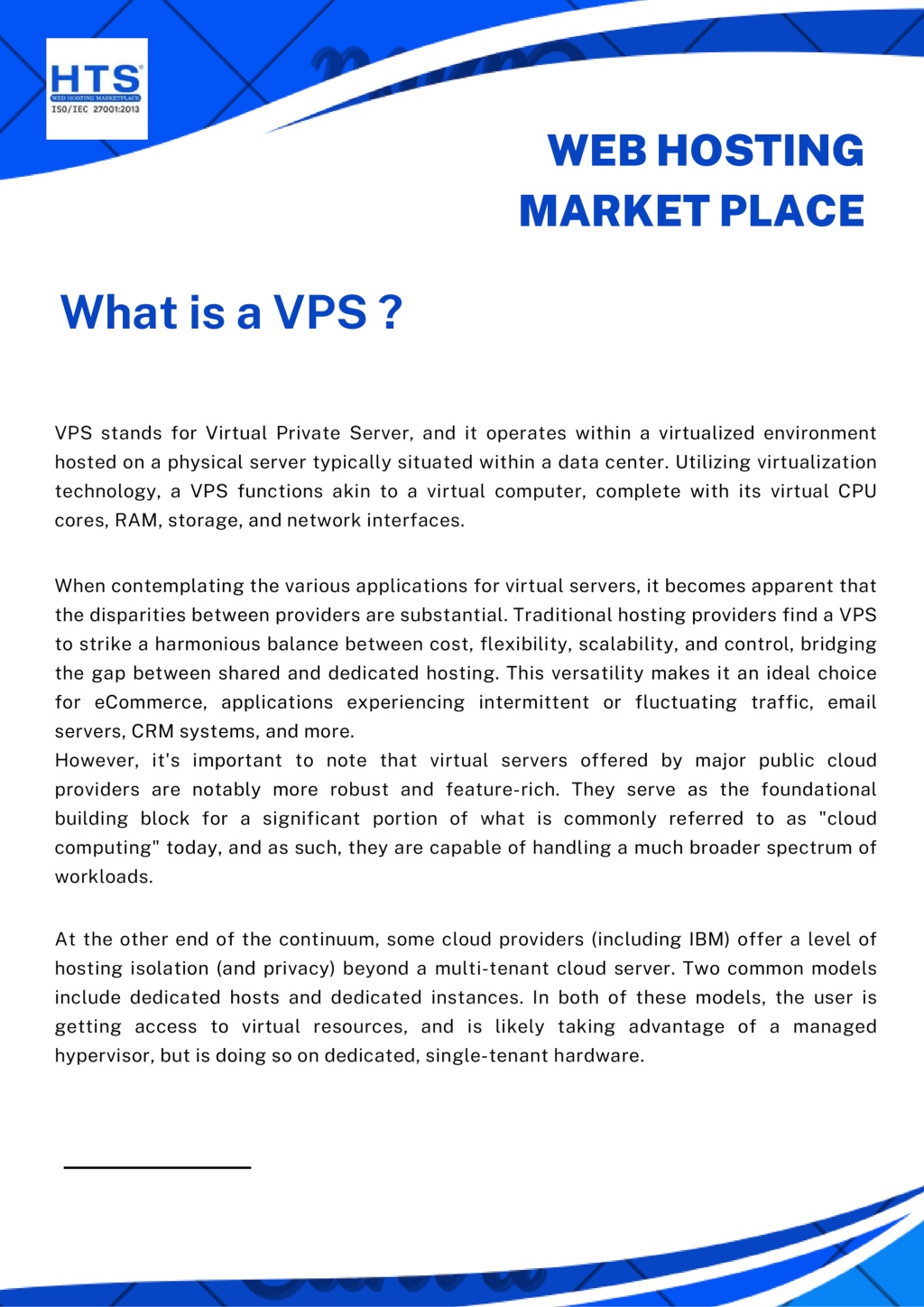 HTS
WEB HOSTING MARKETPLACE
ISO/IEC 27001:2013

WEB HOSTING MARKET PLACE

What is a VPS ?

VPS stands for Virtual Private Server, and it operates within a virtualized environment hosted on a physical server typically situated within a data center. Utilizing virtualization technology, a VPS functions akin to a virtual computer, complete with its virtual CPU cores, RAM, storage, and network interfaces.

When contemplating the various applications for virtual servers, it becomes apparent that the disparities between providers are substantial. Traditional hosting providers find a VPS to strike a harmonious balance between cost, flexibility, scalability, and control, bridging the gap between shared and dedicated hosting. This versatility makes it an ideal choice for eCommerce, applications experiencing intermittent or fluctuating traffic, email servers, CRM systems, and more.
However, it's important to note that virtual servers offered by major public cloud providers are notably more robust and feature-rich. They serve as the foundational building block for a significant portion of what is commonly referred to as "cloud computing" today, and as such, they are capable of handling a much broader spectrum of workloads.

At the other end of the continuum, some cloud providers (including IBM) offer a level of hosting isolation (and privacy) beyond a multi-tenant cloud server. Two common models include dedicated hosts and dedicated instances. In both of these models, the user is getting access to virtual resources, and is likely taking advantage of a managed hypervisor, but is doing so on dedicated, single-tenant hardware.